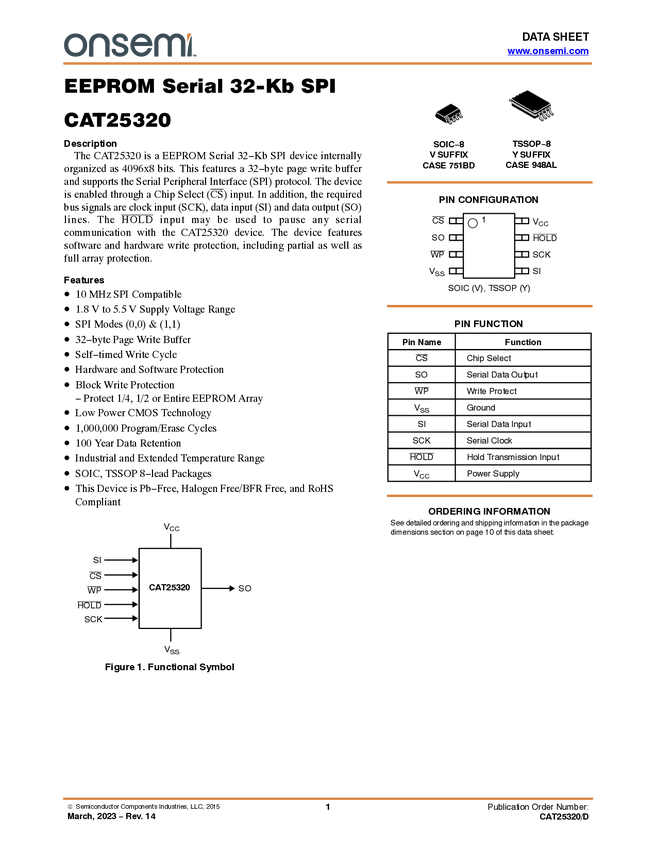 onsemi

DATA SHEET
www.onsemi.com

EEPROM Serial 32-Kb SPI

CAT25320

Description

The CAT25320 is a EEPROM Serial 32−Kb SPI device internally organized as 4096x8 bits. This features a 32−byte page write buffer and supports the Serial Peripheral Interface (SPI) protocol. The device is enabled through a Chip Select ($\overline{CS}$) input. In addition, the required bus signals are clock input (SCK), data input (SI) and data output (SO) lines. The $\overline{HOLD}$ input may be used to pause any serial communication with the CAT25320 device. The device features software and hardware write protection, including partial as well as full array protection.

Features

• 10 MHz SPI Compatible
• 1.8 V to 5.5 V Supply Voltage Range
• SPI Modes (0,0) & (1,1)
• 32−byte Page Write Buffer
• Self−timed Write Cycle
• Hardware and Software Protection
• Block Write Protection
− Protect 1/4, 1/2 or Entire EEPROM Array
• Low Power CMOS Technology
• 1,000,000 Program/Erase Cycles
• 100 Year Data Retention
• Industrial and Extended Temperature Range
• SOIC, TSSOP 8−lead Packages
• This Device is Pb−Free, Halogen Free/BFR Free, and RoHS Compliant

$V_{CC}$
SI
$\overline{CS}$
$\overline{WP}$
$\overline{HOLD}$
SCK
CAT25320
SO
$V_{SS}$

Figure 1. Functional Symbol

SOIC−8
V SUFFIX
CASE 751BD

TSSOP−8
Y SUFFIX
CASE 948AL

PIN CONFIGURATION

$\overline{CS}$
SO
$\overline{WP}$
$V_{SS}$
1
$V_{CC}$
$\overline{HOLD}$
SCK
SI

SOIC (V), TSSOP (Y)

PIN FUNCTION

| Pin Name | Function |
|---|---|
| $\overline{CS}$ | Chip Select |
| SO | Serial Data Output |
| $\overline{WP}$ | Write Protect |
| $V_{SS}$ | Ground |
| SI | Serial Data Input |
| SCK | Serial Clock |
| $\overline{HOLD}$ | Hold Transmission Input |
| $V_{CC}$ | Power Supply |

ORDERING INFORMATION

See detailed ordering and shipping information in the package dimensions section on page 10 of this data sheet.

© Semiconductor Components Industries, LLC, 2015
March, 2023 − Rev. 14

1

Publication Order Number:
CAT25320/D